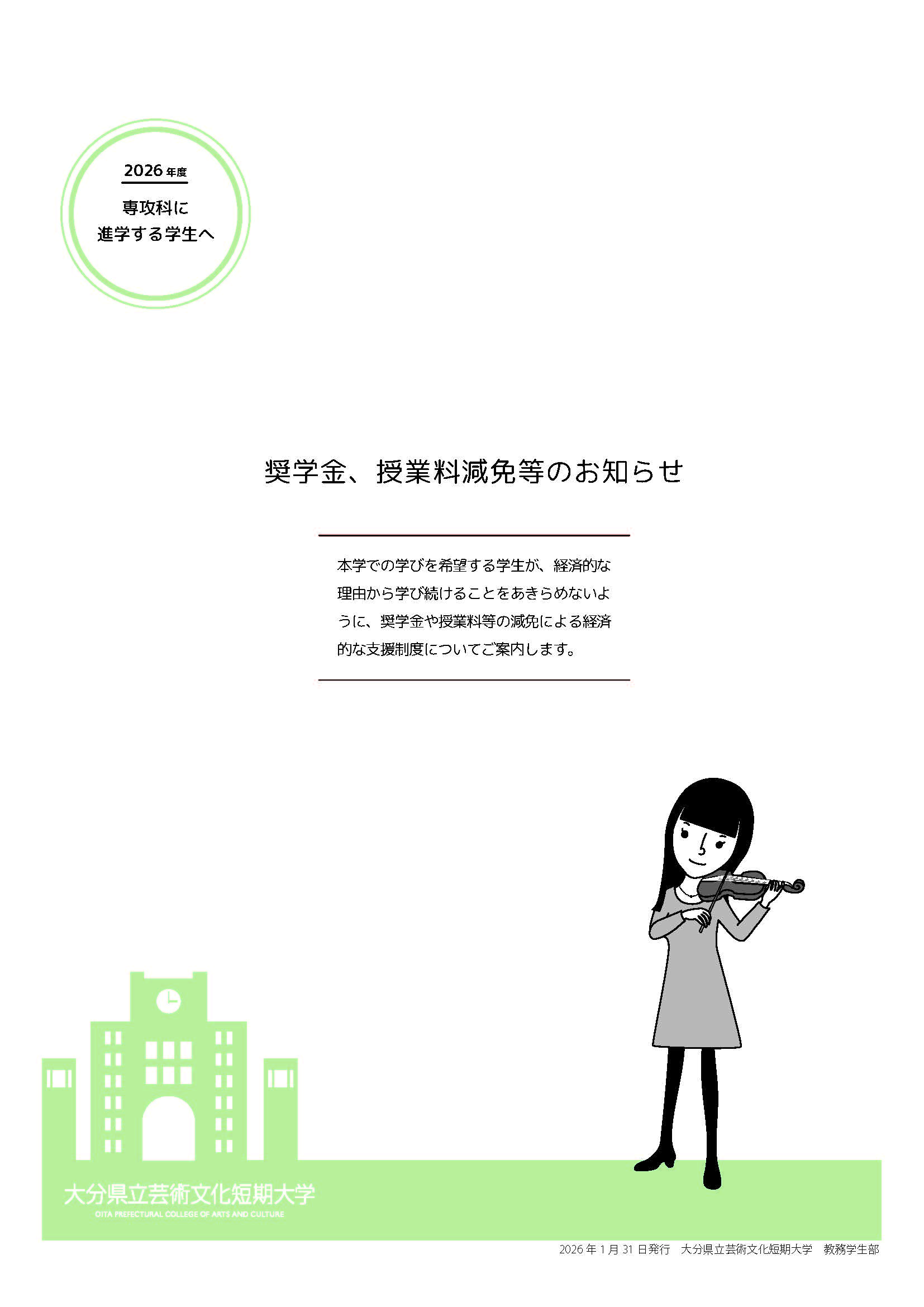 2026年度

専攻科に
進学する学生へ

奨学金、授業料減免等のお知らせ

本学での学びを希望する学生が、経済的な理由から学び続けることをあきらめないように、奨学金や授業料等の減免による経済的な支援制度についてご案内します。

大分県立芸術文化短期大学
OITA PREFECTURAL COLLEGE OF ARTS AND CULTURE

2026年1月31日発行　大分県立芸術文化短期大学　教務学生部